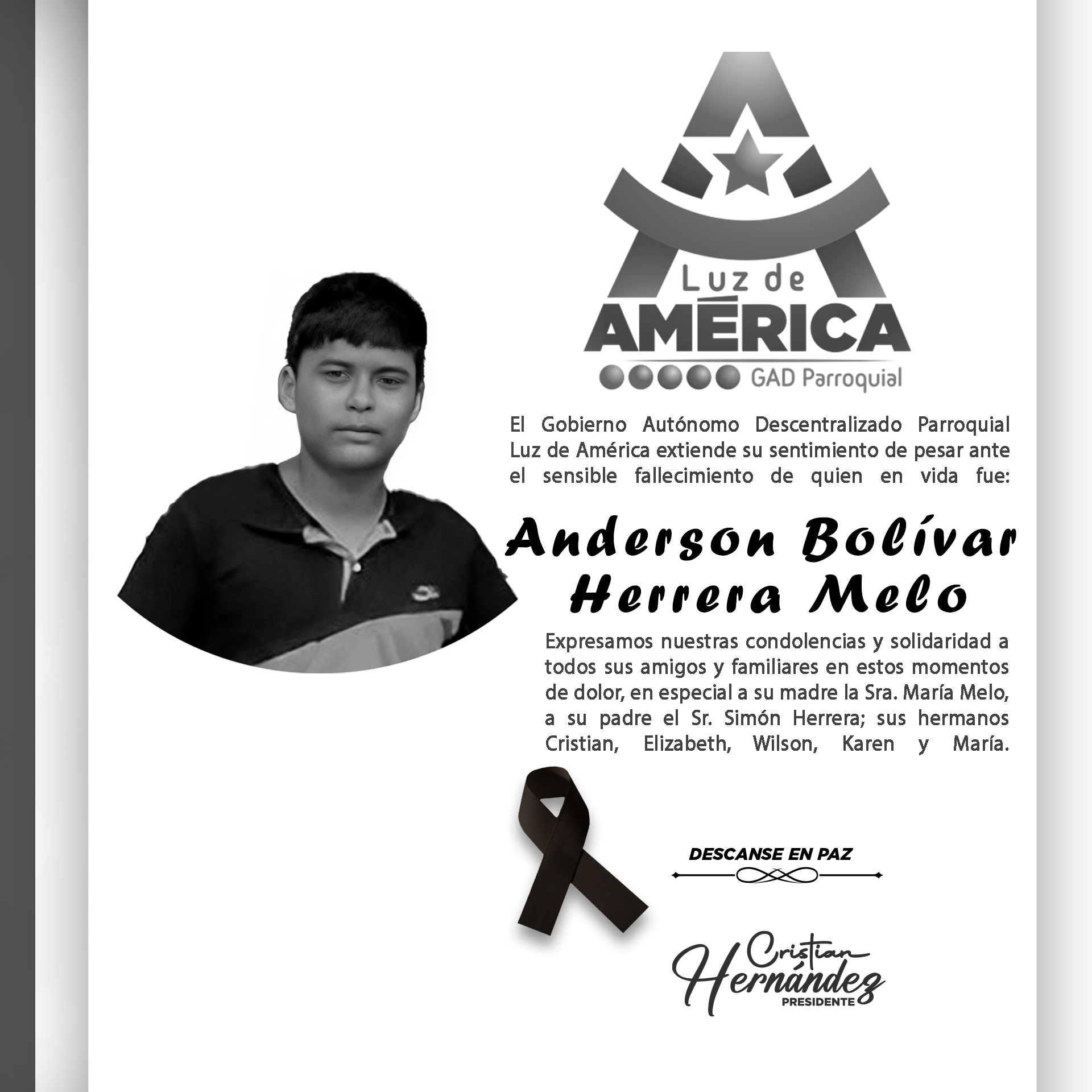 Luz de
AMÉRICA
GAD Parroquial

El Gobierno Autónomo Descentralizado Parroquial Luz de América extiende su sentimiento de pesar ante el sensible fallecimiento de quien en vida fue:

Anderson Bolívar Herrera Melo

Expresamos nuestras condolencias y solidaridad a todos sus amigos y familiares en estos momentos de dolor, en especial a su madre la Sra. María Melo, a su padre el Sr. Simón Herrera; sus hermanos Cristian, Elizabeth, Wilson, Karen y María.

DESCANSE EN PAZ

Cristian Hernández
PRESIDENTE